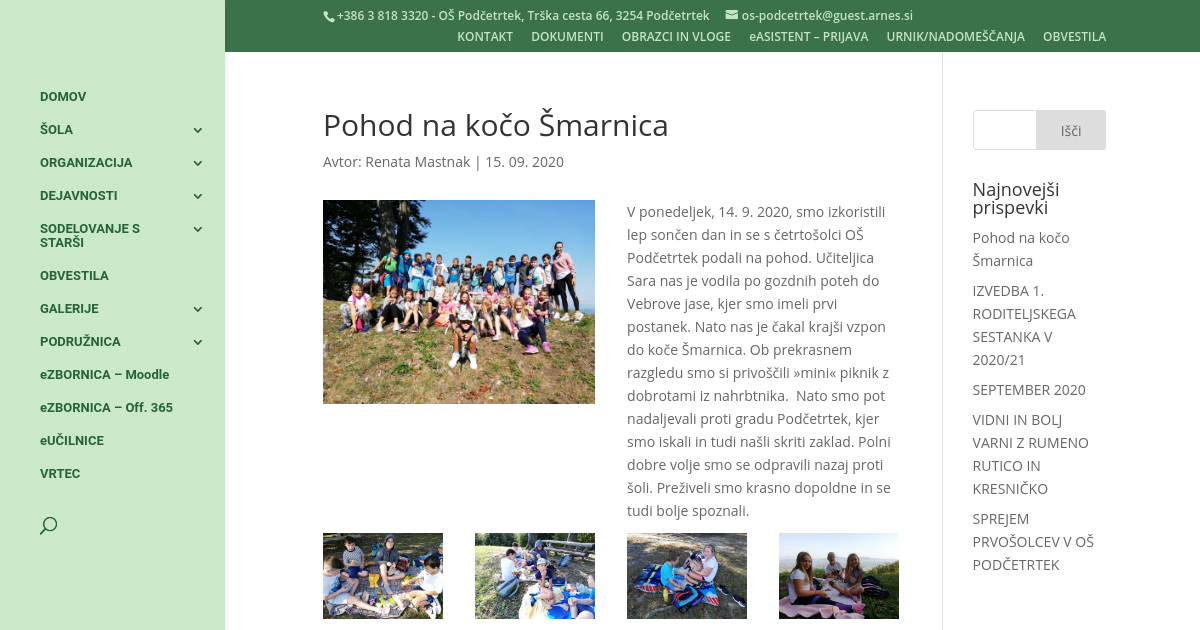 +386 3 818 3320 - OŠ Podčetrtek, Trška cesta 66, 3254 Podčetrtek os-podcetrtek@guest.arnes.si

KONTAKT DOKUMENTI OBRAZCI IN VLOGE eASISTENT – PRIJAVA URNIK/NADOMEŠČANJA OBVESTILA

DOMOV
ŠOLA
ORGANIZACIJA
DEJAVNOSTI
SODELOVANJE S STARŠI
OBVESTILA
GALERIJE
PODRUŽNICA
eZBORNICA – Moodle
eZBORNICA – Off. 365
eUČILNICE
VRTEC

Pohod na kočo Šmarnica

Avtor: Renata Mastnak | 15. 09. 2020

V ponedeljek, 14. 9. 2020, smo izkoristili lep sončen dan in se s četrtošolci OŠ Podčetrtek podali na pohod. Učiteljica Sara nas je vodila po gozdnih poteh do Vebrove jase, kjer smo imeli prvi postanek. Nato nas je čakal krajši vzpon do koče Šmarnica. Ob prekrasnem razgledu smo si privoščili »mini« piknik z dobrotami iz nahrbtnika. Nato smo pot nadaljevali proti gradu Podčetrtek, kjer smo iskali in tudi našli skriti zaklad. Polni dobre volje smo se odpravili nazaj proti šoli. Preživeli smo krasno dopoldne in se tudi bolje spoznali.

Išči

Najnovejši prispevki

Pohod na kočo Šmarnica

IZVEDBA 1. RODITELJSKEGA SESTANKA V 2020/21

SEPTEMBER 2020

VIDNI IN BOLJ VARNI Z RUMENO RUTICO IN KRESNIČKO

SPREJEM PRVOŠOLCEV V OŠ PODČETRTEK